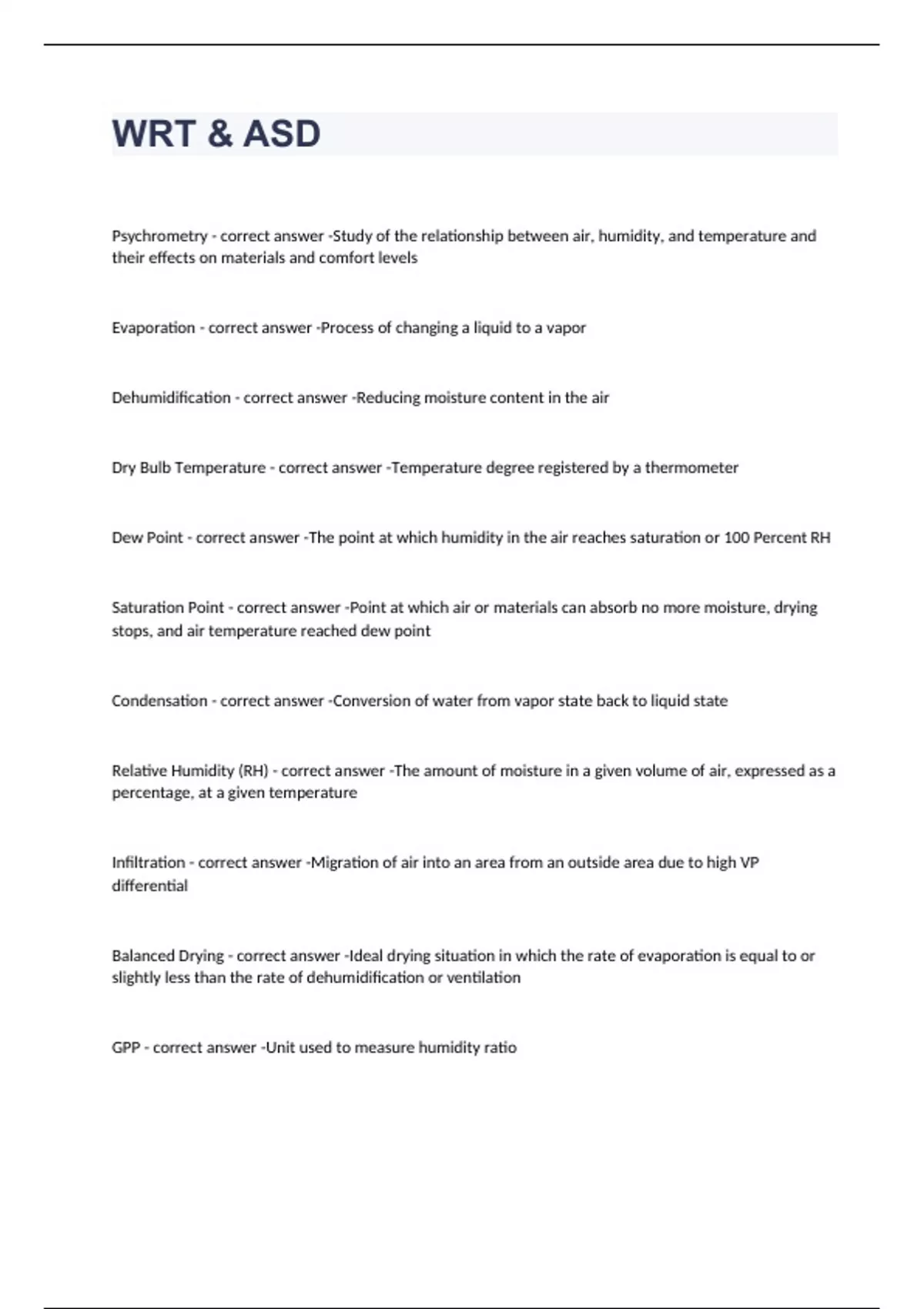 WRT & ASD

Psychrometry - correct answer -Study of the relationship between air, humidity, and temperature and their effects on materials and comfort levels

Evaporation - correct answer -Process of changing a liquid to a vapor

Dehumidification - correct answer -Reducing moisture content in the air

Dry Bulb Temperature - correct answer -Temperature degree registered by a thermometer

Dew Point - correct answer -The point at which humidity in the air reaches saturation or 100 Percent RH

Saturation Point - correct answer -Point at which air or materials can absorb no more moisture, drying stops, and air temperature reached dew point

Condensation - correct answer -Conversion of water from vapor state back to liquid state

Relative Humidity (RH) - correct answer -The amount of moisture in a given volume of air, expressed as a percentage, at a given temperature

Infiltration - correct answer -Migration of air into an area from an outside area due to high VP differential

Balanced Drying - correct answer -Ideal drying situation in which the rate of evaporation is equal to or slightly less than the rate of dehumidification or ventilation

GPP - correct answer -Unit used to measure humidity ratio